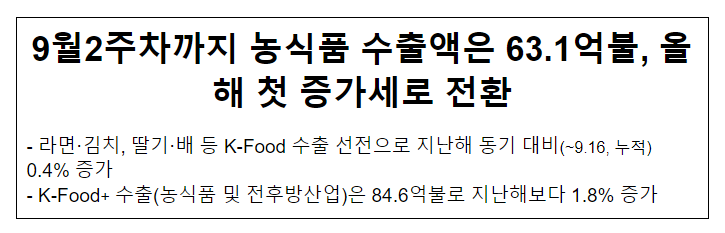 9월2주차까지 농식품 수출액은 63.1억불, 올해 첫 증가세로 전환

- 라면·김치, 딸기·배 등 K-Food 수출 선전으로 지난해 동기 대비(~9.16, 누적) 0.4% 증가
- K-Food+ 수출(농식품 및 전후방산업)은 84.6억불로 지난해보다 1.8% 증가